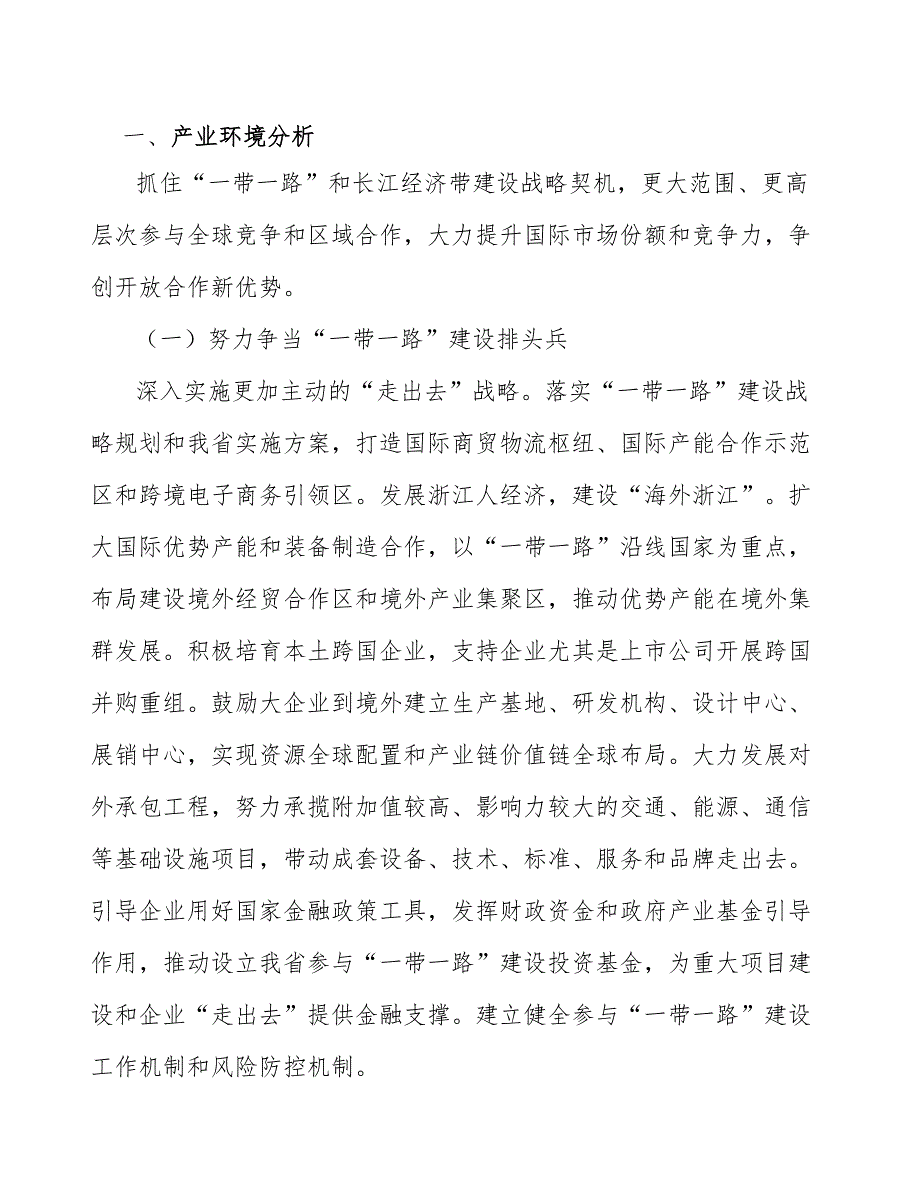 一、产业环境分析

抓住“一带一路”和长江经济带建设战略契机，更大范围、更高层次参与全球竞争和区域合作，大力提升国际市场份额和竞争力，争创开放合作新优势。

（一）努力争当“一带一路”建设排头兵

深入实施更加主动的“走出去”战略。落实“一带一路”建设战略规划和我省实施方案，打造国际商贸物流枢纽、国际产能合作示范区和跨境电子商务引领区。发展浙江人经济，建设“海外浙江”。扩大国际优势产能和装备制造合作，以“一带一路”沿线国家为重点，布局建设境外经贸合作区和境外产业集聚区，推动优势产能在境外集群发展。积极培育本土跨国企业，支持企业尤其是上市公司开展跨国并购重组。鼓励大企业到境外建立生产基地、研发机构、设计中心、展销中心，实现资源全球配置和产业链价值链全球布局。大力发展对外承包工程，努力承揽附加值较高、影响力较大的交通、能源、通信等基础设施项目，带动成套设备、技术、标准、服务和品牌走出去。引导企业用好国家金融政策工具，发挥财政资金和政府产业基金引导作用，推动设立我省参与“一带一路”建设投资基金，为重大项目建设和企业“走出去”提供金融支撑。建立健全参与“一带一路”建设工作机制和风险防控机制。